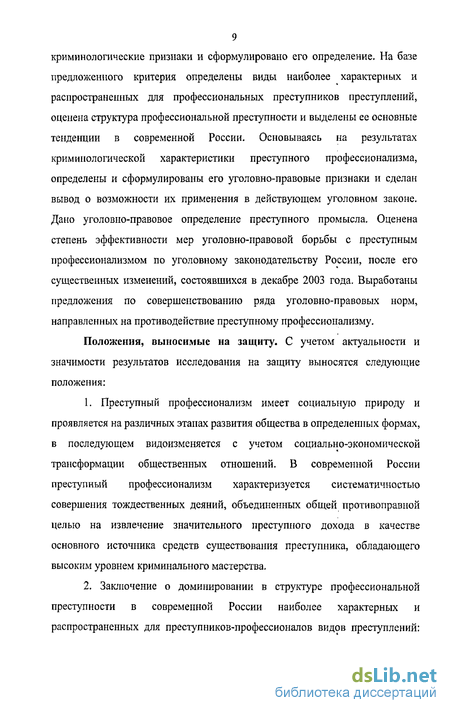 9

криминологические признаки и сформулировано его определение. На базе предложенного критерия определены виды наиболее характерных и распространенных для профессиональных преступников преступлений, оценена структура профессиональной преступности и выделены ее основные тенденции в современной России. Основываясь на результатах криминологической характеристики преступного профессионализма, определены и сформулированы его уголовно-правовые признаки и сделан вывод о возможности их применения в действующем уголовном законе. Дано уголовно-правовое определение преступного промысла. Оценена степень эффективности мер уголовно-правовой борьбы с преступным профессионализмом по уголовному законодательству России, после его существенных изменений, состоявшихся в декабре 2003 года. Выработаны предложения по совершенствованию ряда уголовно-правовых норм, направленных на противодействие преступному профессионализму.

Положения, выносимые на защиту. С учетом актуальности и значимости результатов исследования на защиту выносятся следующие положения:

1. Преступный профессионализм имеет социальную природу и проявляется на различных этапах развития общества в определенных формах, в последующем видоизменяется с учетом социально-экономической трансформации общественных отношений. В современной России преступный профессионализм характеризуется систематичностью совершения тождественных деяний, объединенных общей противоправной целью на извлечение значительного преступного дохода в качестве основного источника средств существования преступника, обладающего высоким уровнем криминального мастерства.

2. Заключение о доминировании в структуре профессиональной преступности в современной России наиболее характерных и распространенных для преступников-профессионалов видов преступлений:

dsLib.net
библиотека диссертаций